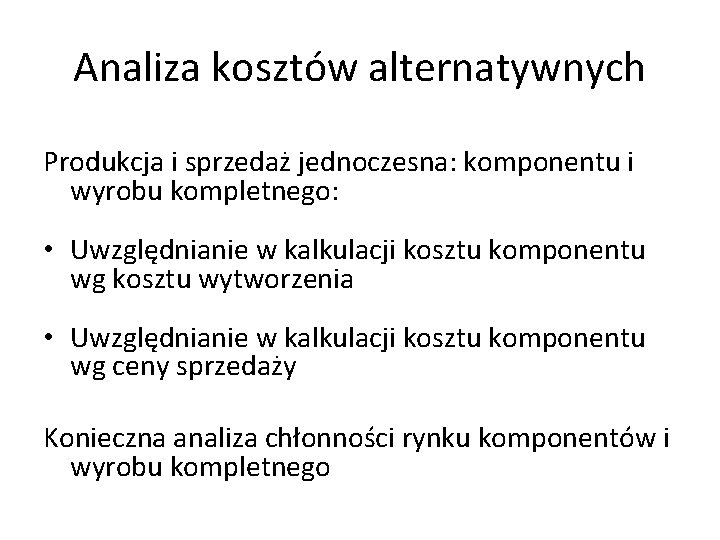 Analiza kosztów alternatywnych

Produkcja i sprzedaż jednoczesna: komponentu i wyrobu kompletnego:

• Uwzględnianie w kalkulacji kosztu komponentu wg kosztu wytworzenia

• Uwzględnianie w kalkulacji kosztu komponentu wg ceny sprzedaży

Konieczna analiza chłonności rynku komponentów i wyrobu kompletnego